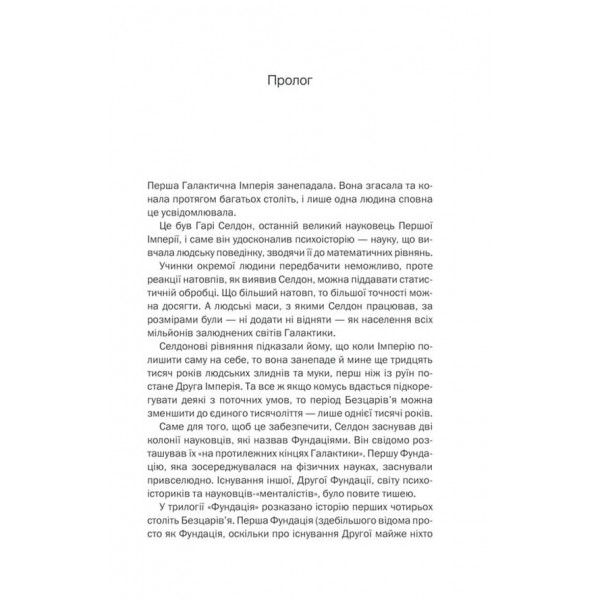 Пролог

Перша Галактична Імперія занепадала. Вона згасала та конала протягом багатьох століть, і лише одна людина сповна це усвідомлювала.

Це був Гарі Селдон, останній великий науковець Першої Імперії, і саме він удосконалив психоісторію — науку, що вивчала людську поведінку, зводячи її до математичних рівнянь.

Учинки окремої людини передбачити неможливо, проте реакції натовпів, як виявив Селдон, можна піддавати статистичній обробці. Що більший натовп, то більшої точності можна досягти. А людські маси, з якими Селдон працював, за розмірами були — ні додати ні відняти — як населення всіх мільйонів залюднених світів Галактики.

Селдонові рівняння підказали йому, що коли Імперію полишити саму на себе, то вона занепаде й мине ще тридцять тисяч років людських злиднів та муки, перш ніж із руїн постане Друга Імперія. Та все ж якщо комусь вдасться підкорегувати деякі з поточних умов, то період Безцарів'я можна зменшити до єдиного тисячоліття — лише однієї тисячі років.

Саме для того, щоб це забезпечити, Селдон заснував дві колонії науковців, які назвав Фундаціями. Він свідомо розташував їх «на протилежних кінцях Галактики». Першу Фундацію, яка зосереджувалася на фізичних науках, заснували привселюдно. Існування іншої, Другої Фундації, світу психоісториків та науковців-«менталістів», було повите тишею.

У трилогії «Фундація» розказано історію перших чотирьох століть Безцарів'я. Перша Фундація (здебільшого відома просто як Фундація, оскільки про існування Другої майже ніхто